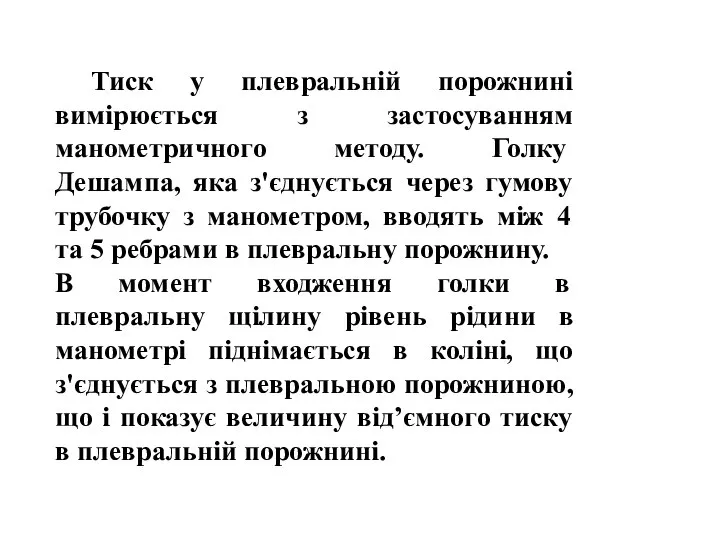 Тиск у плевральній порожнині вимірюється з застосуванням манометричного методу. Голку Дешампа, яка з'єднується через гумову трубочку з манометром, вводять між 4 та 5 ребрами в плевральну порожнину.
В момент входження голки в плевральну щілину рівень рідини в манометрі піднімається в коліні, що з'єднується з плевральною порожниною, що і показує величину від’ємного тиску в плевральній порожнині.